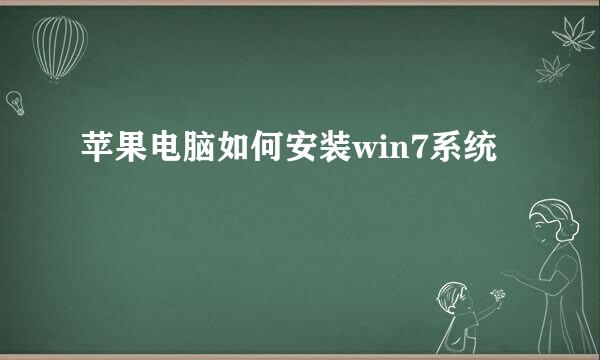 苹果电脑如何安装win7系统